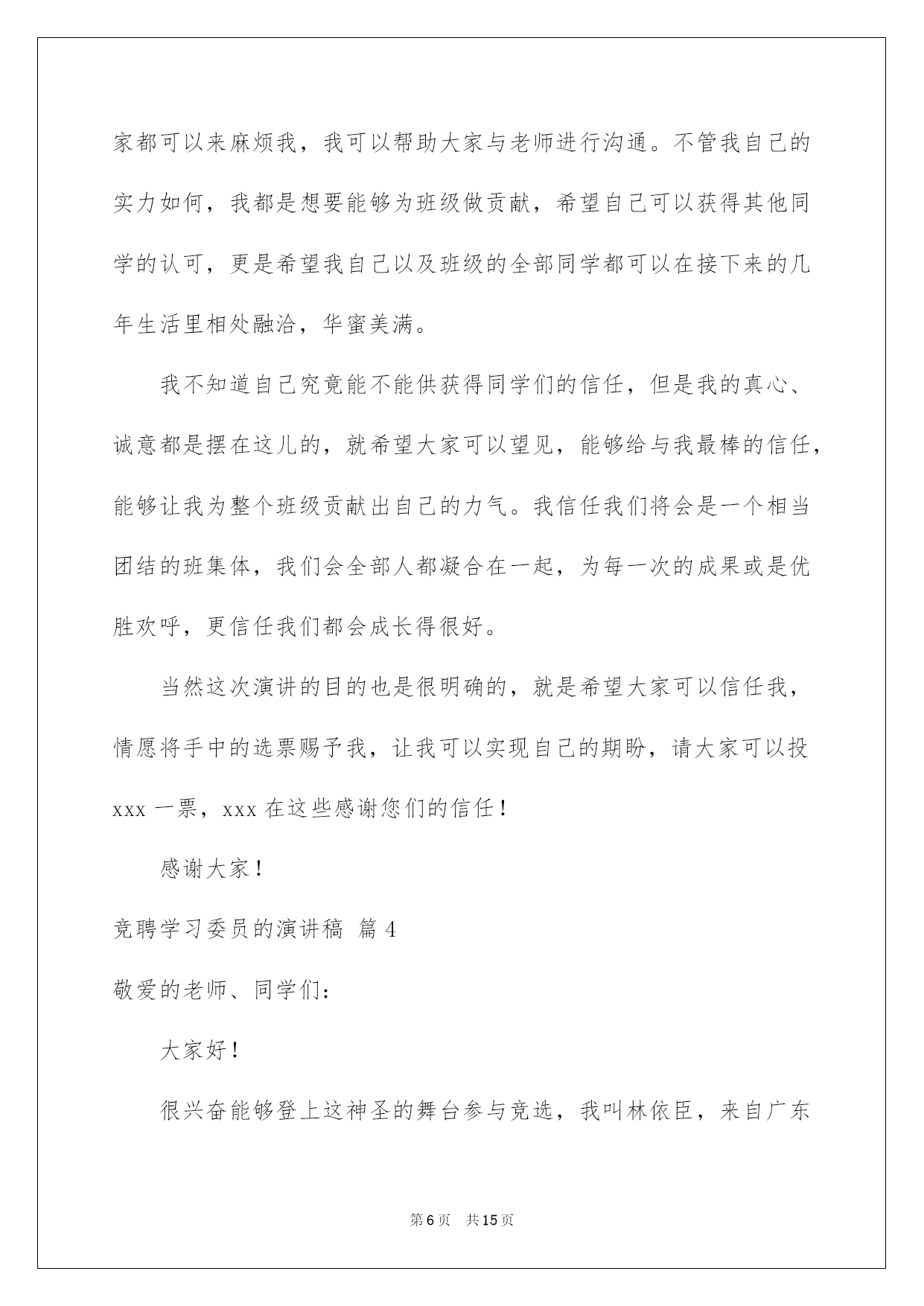 家都可以来麻烦我，我可以帮助大家与老师进行沟通。不管我自己的实力如何，我都是想要能够为班级做贡献，希望自己可以获得其他同学的认可，更是希望我自己以及班级的全部同学都可以在接下来的几年生活里相处融洽，华蜜美满。

我不知道自己究竟能不能供获得同学们的信任，但是我的真心、诚意都是摆在这儿的，就希望大家可以望见，能够给与我最棒的信任，能够让我为整个班级贡献出自己的力气。我信任我们将会是一个相当团结的班集体，我们会全部人都凝合在一起，为每一次的成果或是优胜欢呼，更信任我们都会成长得很好。

当然这次演讲的目的也是很明确的，就是希望大家可以信任我，情愿将手中的选票赐予我，让我可以实现自己的期盼，请大家可以投 xxx 一票，xxx 在这些感谢您们的信任！

感谢大家！

竞聘学习委员的演讲稿 篇 4

敬爱的老师、同学们：

大家好！

很兴奋能够登上这神圣的舞台参与竞选，我叫林依臣，来自广东

第 6 页 共 15 页